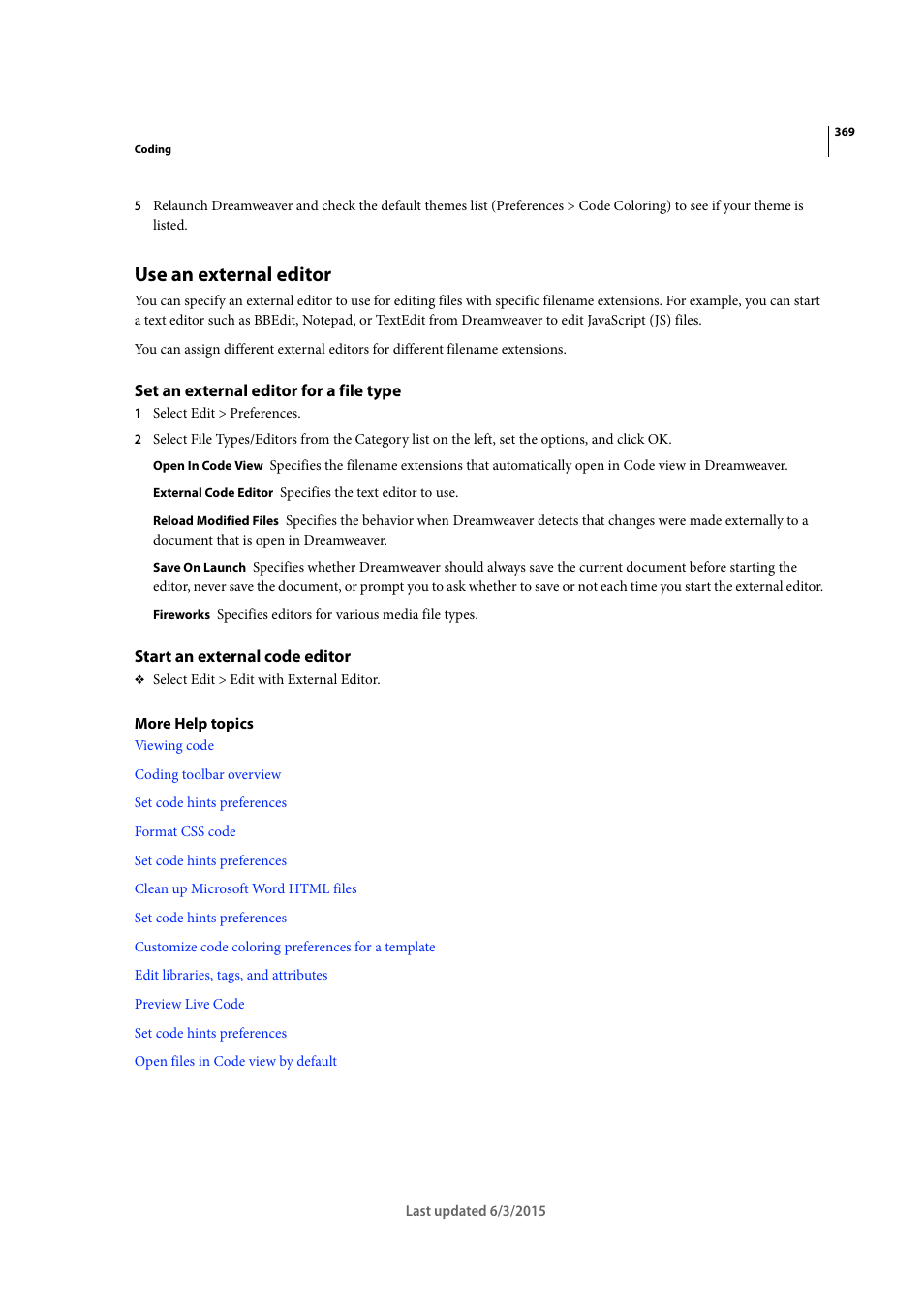 369

Coding

5 Relaunch Dreamweaver and check the default themes list (Preferences > Code Coloring) to see if your theme is listed.

Use an external editor

You can specify an external editor to use for editing files with specific filename extensions. For example, you can start a text editor such as BBEdit, Notepad, or TextEdit from Dreamweaver to edit JavaScript (JS) files.

You can assign different external editors for different filename extensions.

Set an external editor for a file type

1 Select Edit > Preferences.

2 Select File Types/Editors from the Category list on the left, set the options, and click OK.

Open In Code View Specifies the filename extensions that automatically open in Code view in Dreamweaver.

External Code Editor Specifies the text editor to use.

Reload Modified Files Specifies the behavior when Dreamweaver detects that changes were made externally to a document that is open in Dreamweaver.

Save On Launch Specifies whether Dreamweaver should always save the current document before starting the editor, never save the document, or prompt you to ask whether to save or not each time you start the external editor.

Fireworks Specifies editors for various media file types.

Start an external code editor

❖ Select Edit > Edit with External Editor.

More Help topics

Viewing code

Coding toolbar overview

Set code hints preferences

Format CSS code

Set code hints preferences

Clean up Microsoft Word HTML files

Set code hints preferences

Customize code coloring preferences for a template

Edit libraries, tags, and attributes

Preview Live Code

Set code hints preferences

Open files in Code view by default

Last updated 6/3/2015